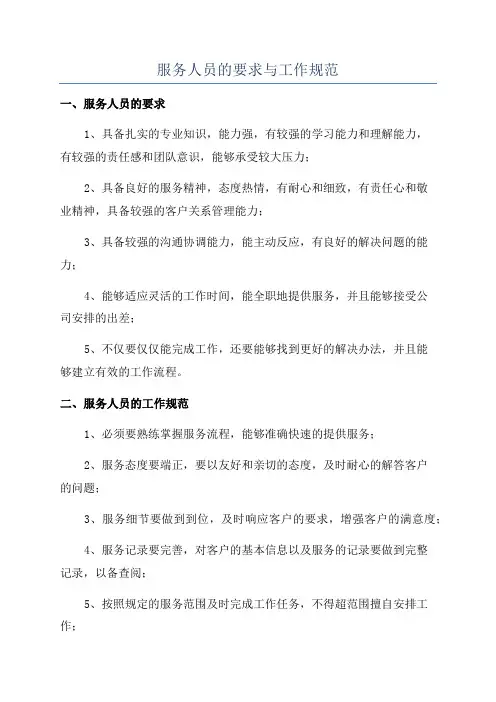 服务人员的要求与工作规范

一、服务人员的要求

1、具备扎实的专业知识，能力强，有较强的学习能力和理解能力，有较强的责任感和团队意识，能够承受较大压力；

2、具备良好的服务精神，态度热情，有耐心和细致，有责任心和敬业精神，具备较强的客户关系管理能力；

3、具备较强的沟通协调能力，能主动反应，有良好的解决问题的能力；

4、能够适应灵活的工作时间，能全职地提供服务，并且能够接受公司安排的出差；

5、不仅要仅仅能完成工作，还要能够找到更好的解决办法，并且能够建立有效的工作流程。

二、服务人员的工作规范

1、必须要熟练掌握服务流程，能够准确快速的提供服务；

2、服务态度要端正，要以友好和亲切的态度，及时耐心的解答客户的问题；

3、服务细节要做到到位，及时响应客户的要求，增强客户的满意度；

4、服务记录要完善，对客户的基本信息以及服务的记录要做到完整记录，以备查阅；

5、按照规定的服务范围及时完成工作任务，不得超范围擅自安排工作；